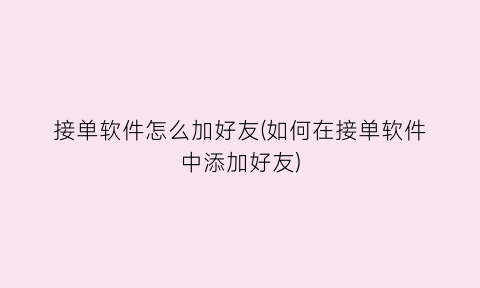 接单软件怎么加好友(如何在接单软件中添加好友)